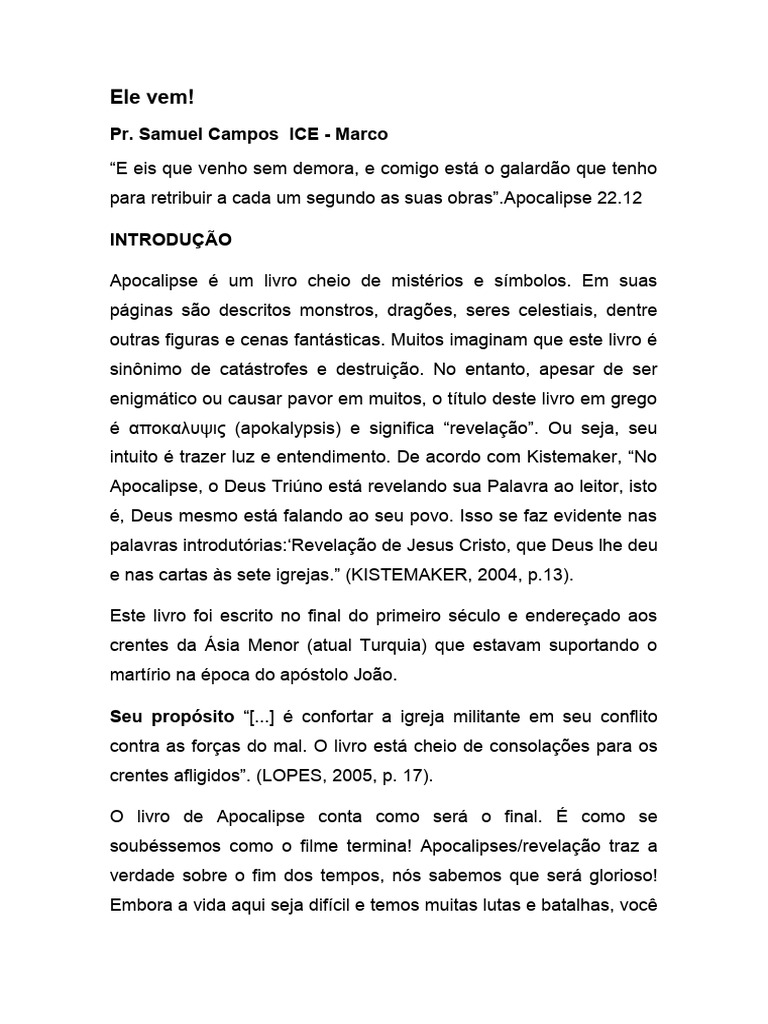 Ele vem!

Pr. Samuel Campos ICE - Marco

“E eis que venho sem demora, e comigo está o galardão que tenho para retribuir a cada um segundo as suas obras”.Apocalipse 22.12

INTRODUÇÃO

Apocalipse é um livro cheio de mistérios e símbolos. Em suas páginas são descritos monstros, dragões, seres celestiais, dentre outras figuras e cenas fantásticas. Muitos imaginam que este livro é sinônimo de catástrofes e destruição. No entanto, apesar de ser enigmático ou causar pavor em muitos, o título deste livro em grego é αποκαλυψις (apokalypsis) e significa “revelação”. Ou seja, seu intuito é trazer luz e entendimento. De acordo com Kistemaker, “No Apocalipse, o Deus Triúno está revelando sua Palavra ao leitor, isto é, Deus mesmo está falando ao seu povo. Isso se faz evidente nas palavras introdutórias:‘Revelação de Jesus Cristo, que Deus lhe deu e nas cartas às sete igrejas.” (KISTEMAKER, 2004, p.13).

Este livro foi escrito no final do primeiro século e endereçado aos crentes da Ásia Menor (atual Turquia) que estavam suportando o martírio na época do apóstolo João.

Seu propósito “[...] é confortar a igreja militante em seu conflito contra as forças do mal. O livro está cheio de consolações para os crentes afligidos”. (LOPES, 2005, p. 17).

O livro de Apocalipse conta como será o final. É como se soubéssemos como o filme termina! Apocalipses/revelação traz a verdade sobre o fim dos tempos, nós sabemos que será glorioso! Embora a vida aqui seja difícil e temos muitas lutas e batalhas, você